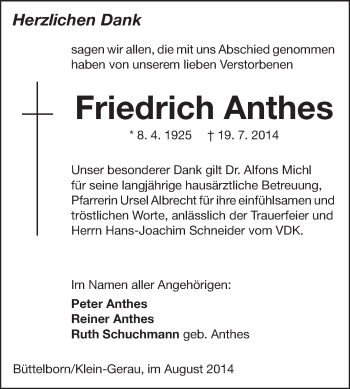 Herzlichen Dank

sagen wir allen, die mit uns Abschied genommen haben von unserem lieben Verstorbenen

Friedrich Anthes

* 8. 4. 1925 † 19. 7. 2014

Unser besonderer Dank gilt Dr. Alfons Michl für seine langjährige hausärztliche Betreuung, Pfarrerin Ursel Albrecht für ihre einfühlsamen und tröstlichen Worte, anlässlich der Trauerfeier und Herrn Hans-Joachim Schneider vom VDK.

Im Namen aller Angehörigen:
Peter Anthes
Reiner Anthes
Ruth Schuchmann geb. Anthes

Büttelborn/Klein-Gerau, im August 2014